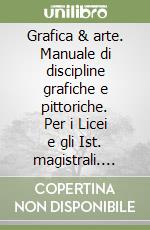 unilibro

Grafica & arte. Manuale di discipline grafiche e pittoriche. Per i Licei e gli Ist. magistrali....

COPERTINA NON DISPONIBILE